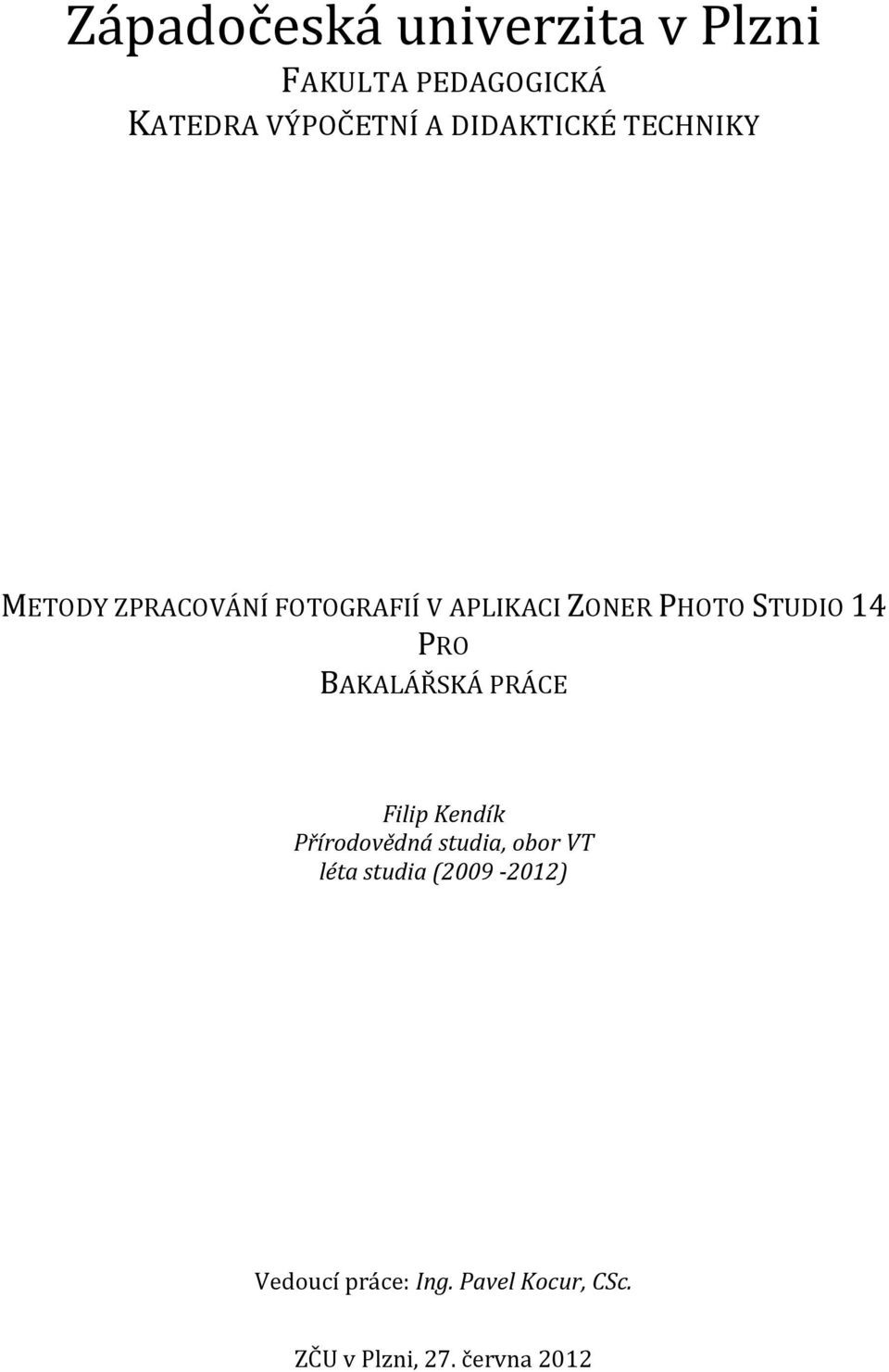 Západočeská univerzita v Plzni

FAKULTA PEDAGOGICKÁ
KATEDRA VÝPOČETNÍ A DIDAKTICKÉ TECHNIKY

METODY ZPRACOVÁNÍ FOTOGRAFIÍ V APLIKACI ZONER PHOTO STUDIO 14 PRO
BAKALÁŘSKÁ PRÁCE

Filip Kendík
Přírodovědná studia, obor VT
léta studia (2009 -2012)

Vedoucí práce: Ing. Pavel Kocur, CSc.

ZČU v Plzni, 27. června 2012